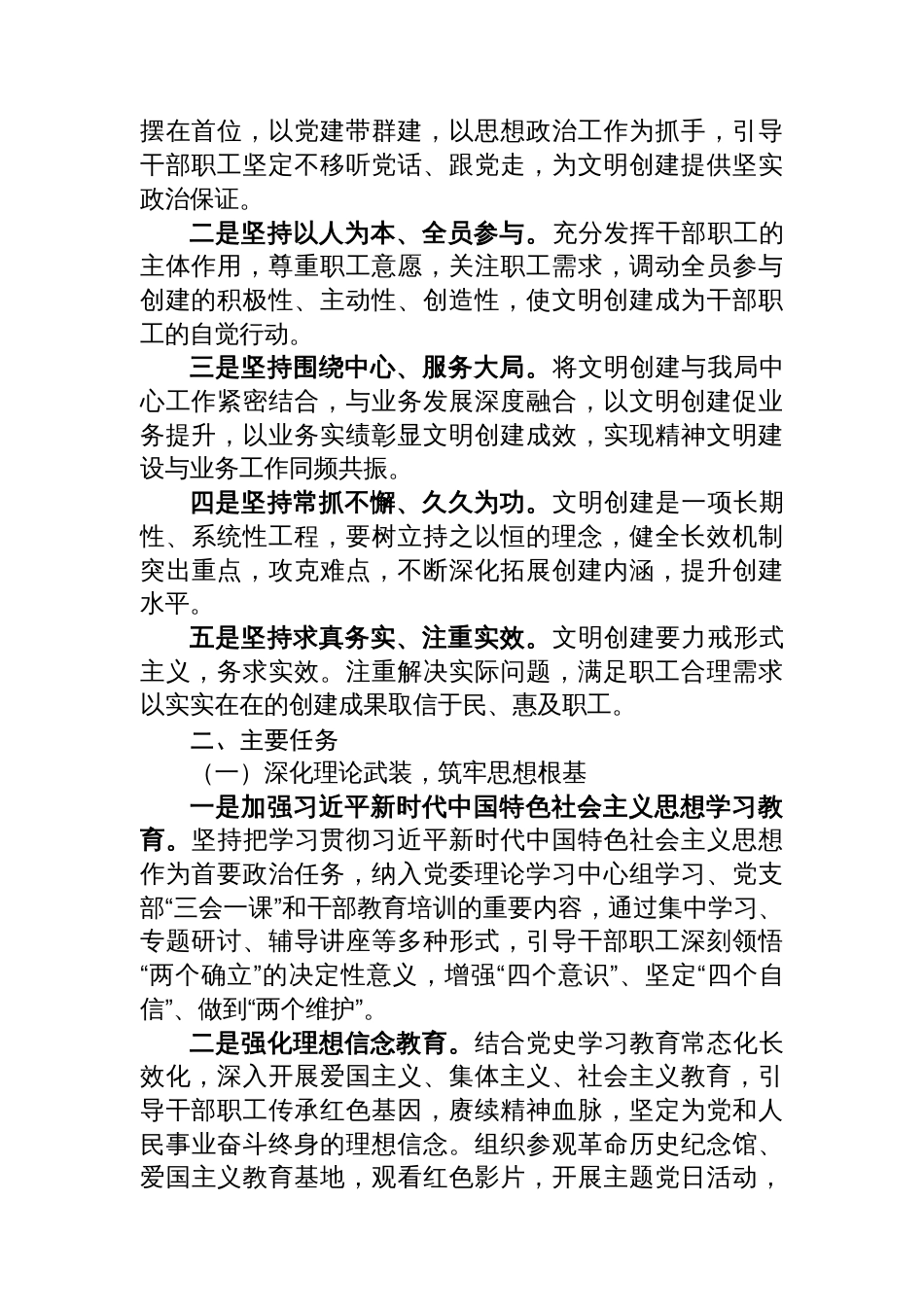 摆在首位，以党建带群建，以思想政治工作为抓手，引导干部职工坚定不移听党话、跟党走，为文明创建提供坚实政治保证。

二是坚持以人为本、全员参与。充分发挥干部职工的主体作用，尊重职工意愿，关注职工需求，调动全员参与创建的积极性、主动性、创造性，使文明创建成为干部职工的自觉行动。

三是坚持围绕中心、服务大局。将文明创建与我局中心工作紧密结合，与业务发展深度融合，以文明创建促业务提升，以业务实绩彰显文明创建成效，实现精神文明建设与业务工作同频共振。

四是坚持常抓不懈、久久为功。文明创建是一项长期性、系统性工程，要树立持之以恒的理念，健全长效机制突出重点，攻克难点，不断深化拓展创建内涵，提升创建水平。

五是坚持求真务实、注重实效。文明创建要力戒形式主义，务求实效。注重解决实际问题，满足职工合理需求以实实在在的创建成果取信于民、惠及职工。

二、主要任务

（一）深化理论武装，筑牢思想根基

一是加强习近平新时代中国特色社会主义思想学习教育。坚持把学习贯彻习近平新时代中国特色社会主义思想作为首要政治任务，纳入党委理论学习中心组学习、党支部“三会一课”和干部教育培训的重要内容，通过集中学习、专题研讨、辅导讲座等多种形式，引导干部职工深刻领悟“两个确立”的决定性意义，增强“四个意识”、坚定“四个自信”、做到“两个维护”。

二是强化理想信念教育。结合党史学习教育常态化长效化，深入开展爱国主义、集体主义、社会主义教育，引导干部职工传承红色基因，赓续精神血脉，坚定为党和人民事业奋斗终身的理想信念。组织参观革命历史纪念馆、爱国主义教育基地，观看红色影片，开展主题党日活动，